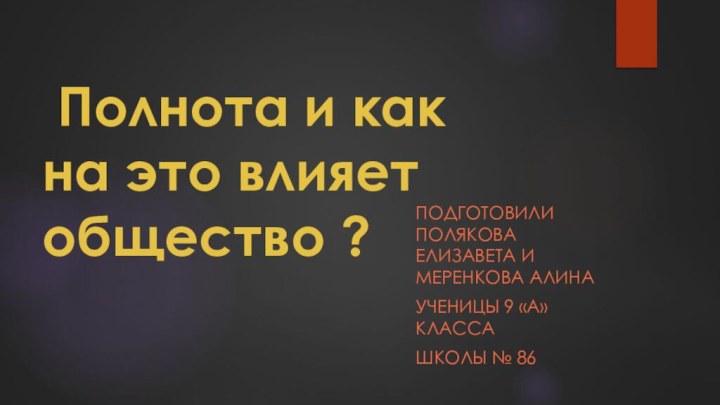 Полнота и как на это влияет общество ?

ПОДГОТОВИЛИ ПОЛЯКОВА ЕЛИЗАВЕТА И МЕРЕНКОВА АЛИНА

УЧЕНИЦЫ 9 «А» КЛАССА

ШКОЛЫ № 86